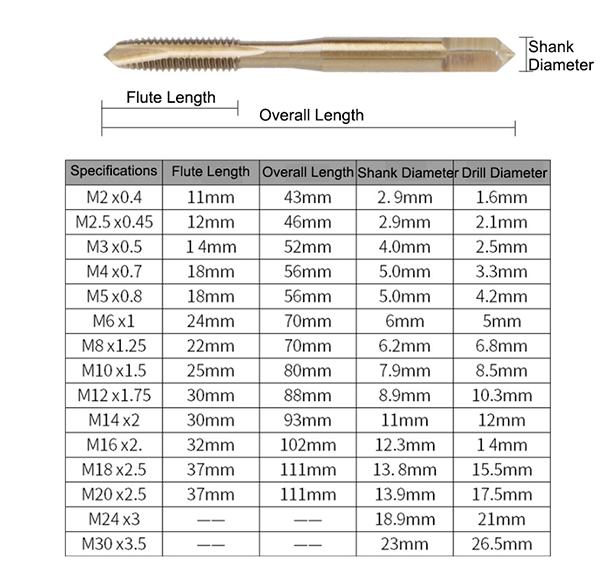 Shank Diameter

Flute Length

Overall Length

| Specifications | Flute Length | Overall Length | Shank Diameter | Drill Diameter |
|---|---|---|---|---|
| M2 x0.4 | 11mm | 43mm | 2. 9mm | 1.6mm |
| M2.5 x0.45 | 12mm | 46mm | 2.9mm | 2.1mm |
| M3 x0.5 | 1 4mm | 52mm | 4.0mm | 2.5mm |
| M4 x0.7 | 18mm | 56mm | 5.0mm | 3.3mm |
| M5 x0.8 | 18mm | 56mm | 5.0mm | 4.2mm |
| M6 x1 | 24mm | 70mm | 6mm | 5mm |
| M8 x1.25 | 22mm | 70mm | 6.2mm | 6.8mm |
| M10 x1.5 | 25mm | 80mm | 7.9mm | 8.5mm |
| M12 x1.75 | 30mm | 88mm | 8.9mm | 10.3mm |
| M14 x2 | 30mm | 93mm | 11mm | 12mm |
| M16 x2. | 32mm | 102mm | 12.3mm | 1 4mm |
| M18 x2.5 | 37mm | 111mm | 13. 8mm | 15.5mm |
| M20 x2.5 | 37mm | 111mm | 13.9mm | 17.5mm |
| M24 x3 | —— | —— | 18.9mm | 21mm |
| M30 x3.5 | —— | —— | 23mm | 26.5mm |